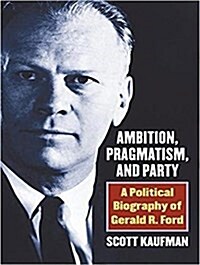 AMBITION, PRAGMATISM, AND PARTY

A Political Biography of Gerald R. Ford

SCOTT KAUFMAN